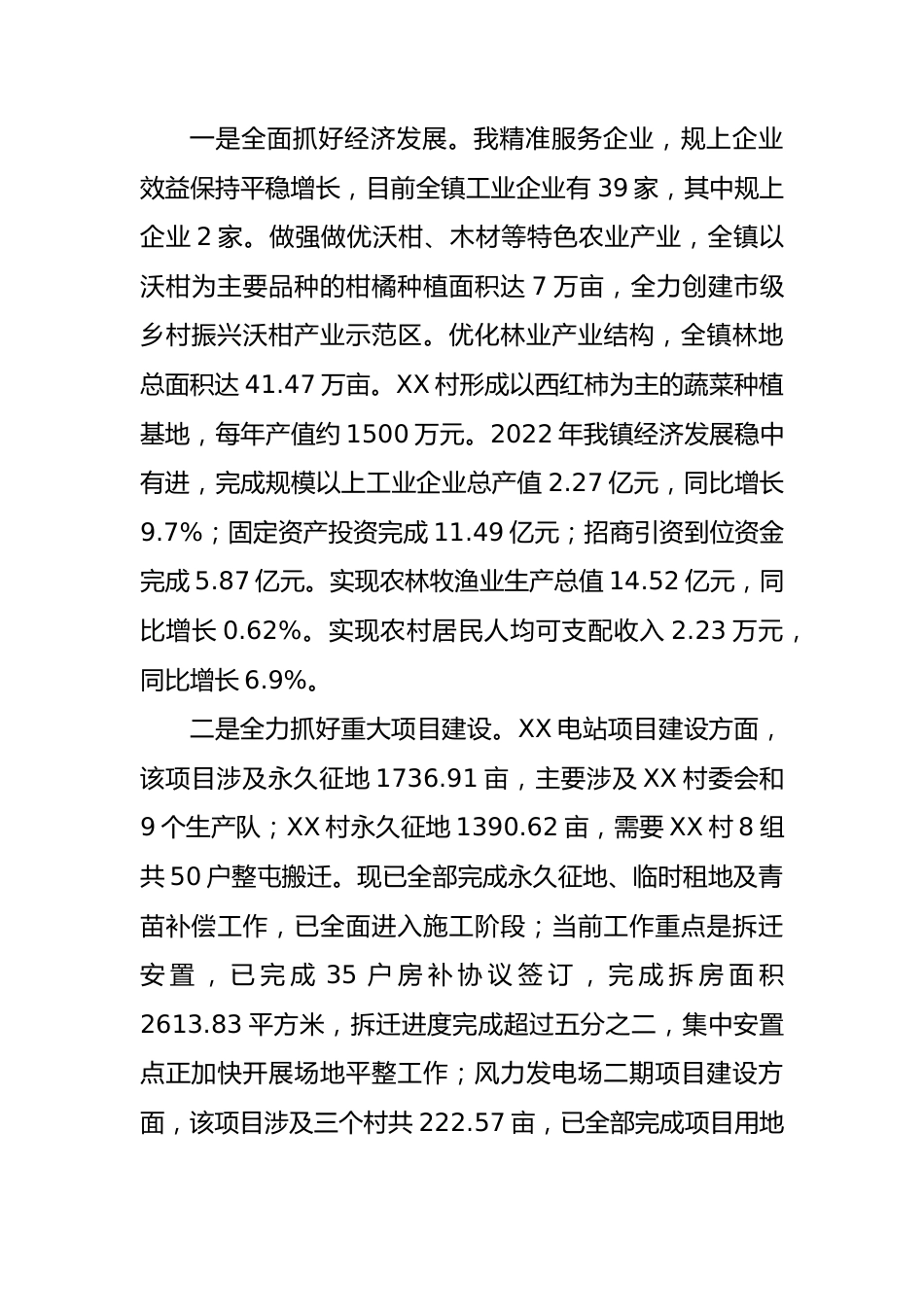 一是全面抓好经济发展。我精准服务企业，规上企业效益保持平稳增长，目前全镇工业企业有39家，其中规上企业2家。做强做优沃柑、木材等特色农业产业，全镇以沃柑为主要品种的柑橘种植面积达7万亩，全力创建市级乡村振兴沃柑产业示范区。优化林业产业结构，全镇林地总面积达41.47万亩。XX村形成以西红柿为主的蔬菜种植基地，每年产值约1500万元。2022年我镇经济发展稳中有进，完成规模以上工业企业总产值2.27亿元，同比增长9.7%；固定资产投资完成11.49亿元；招商引资到位资金完成5.87亿元。实现农林牧渔业生产总值14.52亿元，同比增长0.62%。实现农村居民人均可支配收入2.23万元，同比增长6.9%。

二是全力抓好重大项目建设。XX电站项目建设方面，该项目涉及永久征地1736.91亩，主要涉及XX村委会和9个生产队；XX村永久征地1390.62亩，需要XX村8组共50户整屯搬迁。现已全部完成永久征地、临时租地及青苗补偿工作，已全面进入施工阶段；当前工作重点是拆迁安置，已完成35户房补协议签订，完成拆房面积2613.83平方米，拆迁进度完成超过五分之二，集中安置点正加快开展场地平整工作；风力发电场二期项目建设方面，该项目涉及三个村共222.57亩，已全部完成项目用地